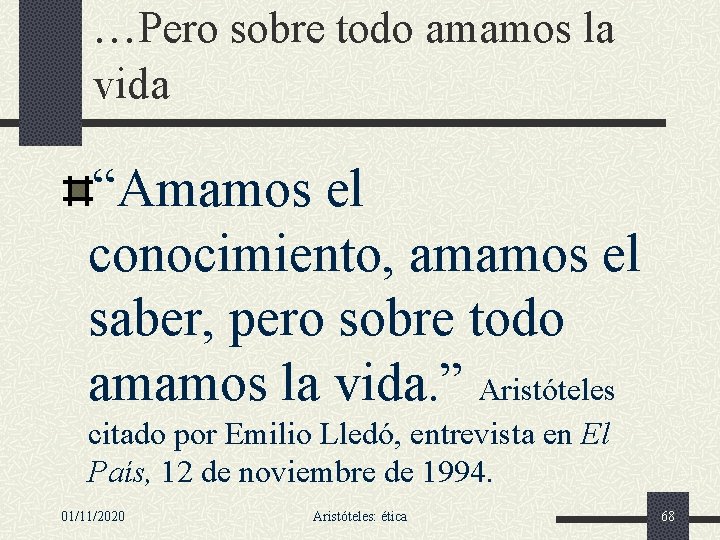 …Pero sobre todo amamos la vida

“Amamos el conocimiento, amamos el saber, pero sobre todo amamos la vida.” Aristóteles citado por Emilio Lledó, entrevista en El País, 12 de noviembre de 1994.

01/11/2020

Aristóteles: ética

68